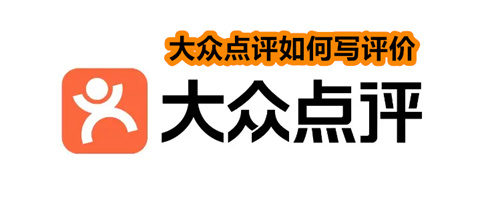 大众点评如何写评价

大众点评